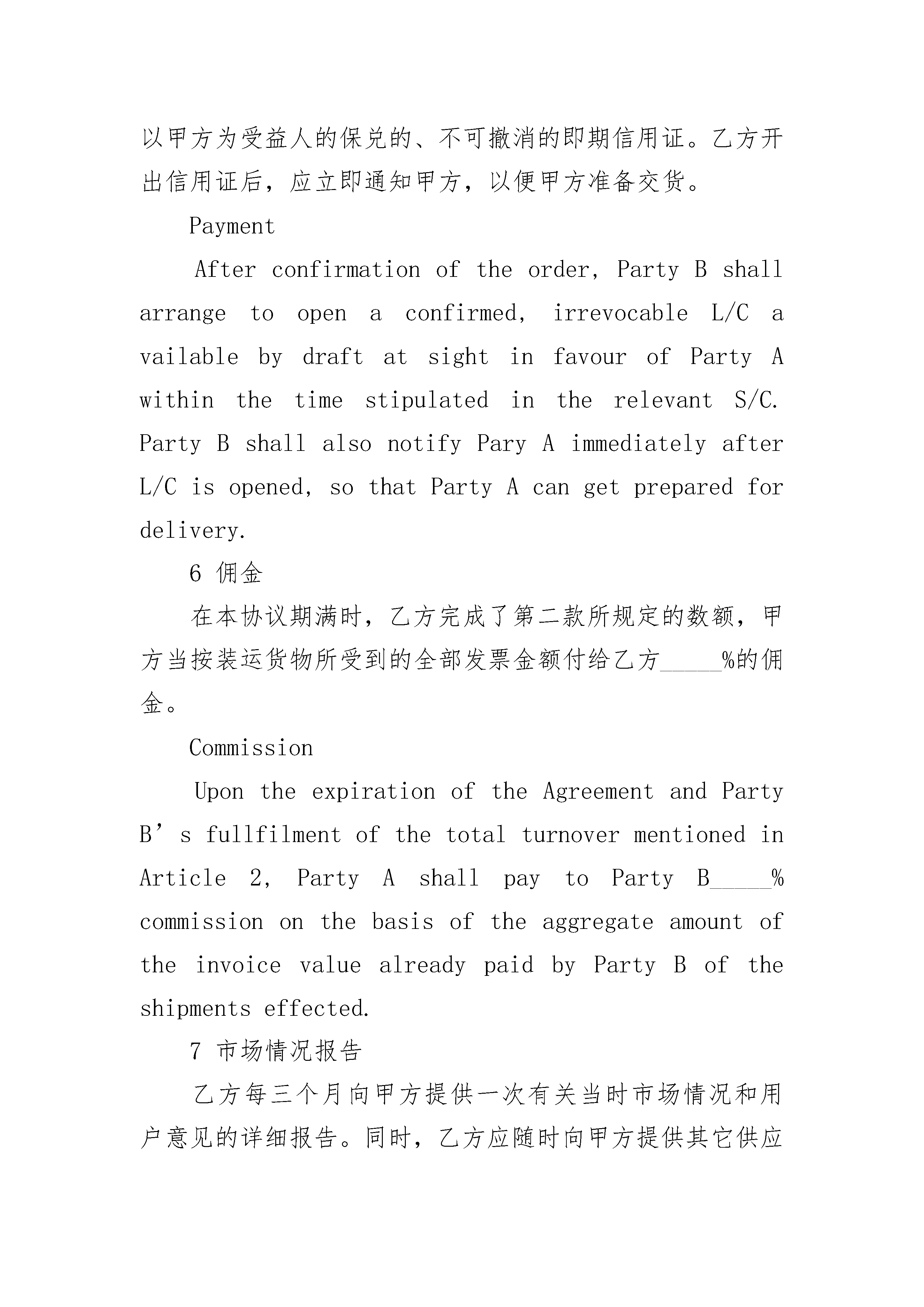 以甲方为受益人的保兑的、不可撤消的即期信用证。乙方开出信用证后，应立即通知甲方，以便甲方准备交货。

Payment

After confirmation of the order, Party B shall arrange to open a confirmed, irrevocable L/C a vailable by draft at sight in favour of Party A within the time stipulated in the relevant S/C. Party B shall also notify Pary A immediately after L/C is opened, so that Party A can get prepared for delivery.

6 佣金

在本协议期满时，乙方完成了第二款所规定的数额，甲方当按装运货物所受到的全部发票金额付给乙方_____%的佣金。

Commission

Upon the expiration of the Agreement and Party B’s fullfilment of the total turnover mentioned in Article 2, Party A shall pay to Party B_____% commission on the basis of the aggregate amount of the invoice value already paid by Party B of the shipments effected.

7 市场情况报告

乙方每三个月向甲方提供一次有关当时市场情况和用户意见的详细报告。同时，乙方应随时向甲方提供其它供应